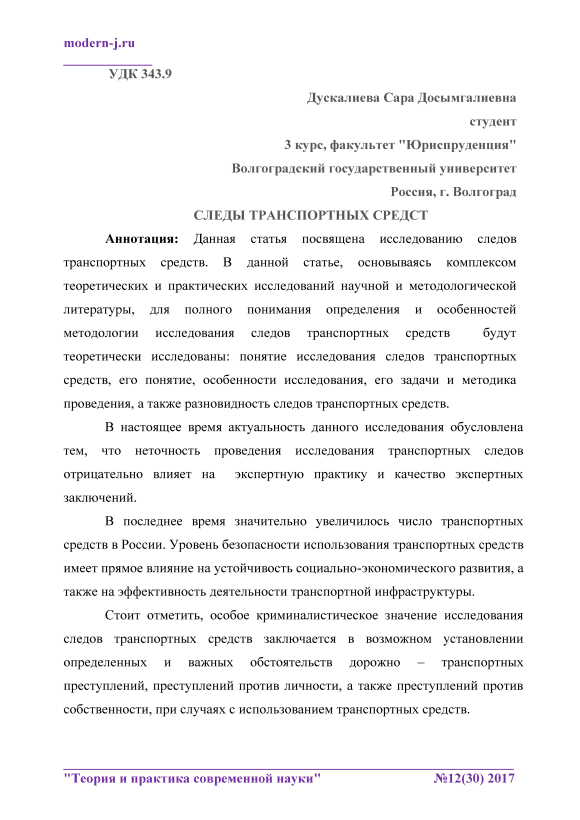 modern-j.ru

УДК 343.9

Дускалиева Сара Досымгалиевна
студент
3 курс, факультет "Юриспруденция"
Волгоградский государственный университет
Россия, г. Волгоград

СЛЕДЫ ТРАНСПОРТНЫХ СРЕДСТ

Аннотация: Данная статья посвящена исследованию следов транспортных средств. В данной статье, основываясь комплексом теоретических и практических исследований научной и методологической литературы, для полного понимания определения и особенностей методологии исследования следов транспортных средств будут теоретически исследованы: понятие исследования следов транспортных средств, его понятие, особенности исследования, его задачи и методика проведения, а также разновидность следов транспортных средств.

В настоящее время актуальность данного исследования обусловлена тем, что неточность проведения исследования транспортных следов отрицательно влияет на экспертную практику и качество экспертных заключений.

В последнее время значительно увеличилось число транспортных средств в России. Уровень безопасности использования транспортных средств имеет прямое влияние на устойчивость социально-экономического развития, а также на эффективность деятельности транспортной инфраструктуры.

Стоит отметить, особое криминалистическое значение исследования следов транспортных средств заключается в возможном установлении определенных и важных обстоятельств дорожно – транспортных преступлений, преступлений против личности, а также преступлений против собственности, при случаях с использованием транспортных средств.

"Теория и практика современной науки" №12(30) 2017